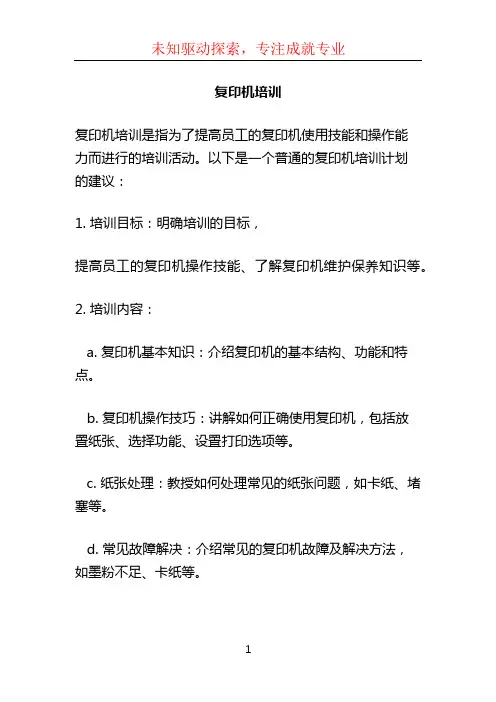 未知驱动探索，专注成就专业

复印机培训

复印机培训是指为了提高员工的复印机使用技能和操作能力而进行的培训活动。以下是一个普通的复印机培训计划的建议：

1. 培训目标：明确培训的目标，

提高员工的复印机操作技能、了解复印机维护保养知识等。

2. 培训内容：

a. 复印机基本知识：介绍复印机的基本结构、功能和特点。

b. 复印机操作技巧：讲解如何正确使用复印机，包括放置纸张、选择功能、设置打印选项等。

c. 纸张处理：教授如何处理常见的纸张问题，如卡纸、堵塞等。

d. 常见故障解决：介绍常见的复印机故障及解决方法，如墨粉不足、卡纸等。

1